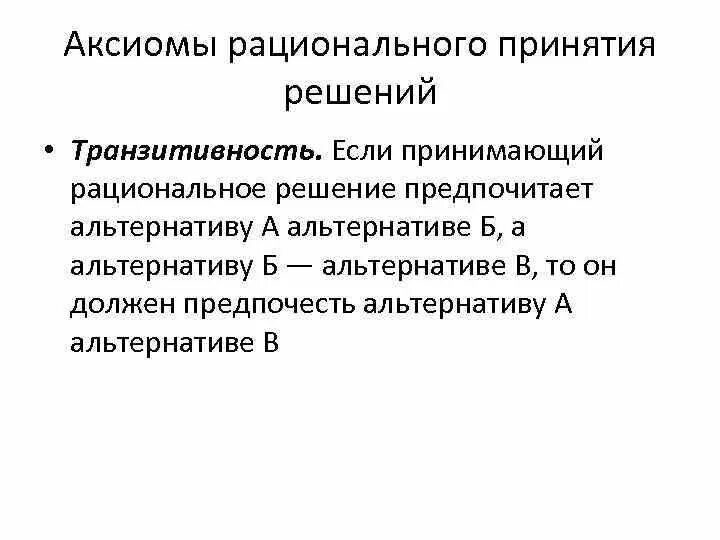 Аксиомы рационального принятия решений

• Транзитивность. Если принимающий рациональное решение предпочитает альтернативу А альтернативе Б, а альтернативу Б — альтернативе В, то он должен предпочесть альтернативу А альтернативе В